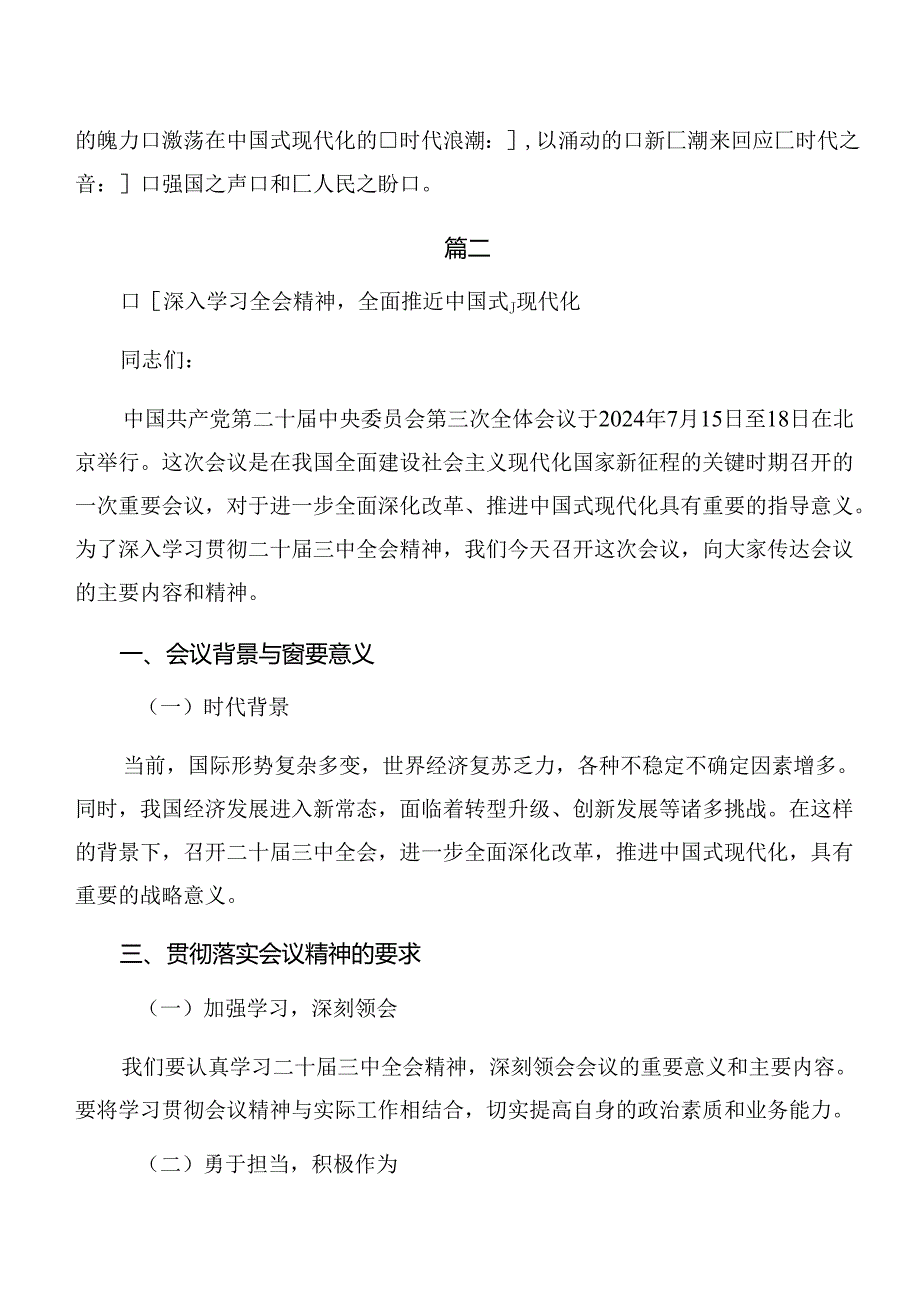 的魄力口激荡在中国式现代化的口时代浪潮：］，以涌动的口新匚潮来回应匚时代之音：］口强国之声口和匚人民之盼口。

篇二

口［深入学习全会精神，全面推近中国式J现代化

同志们：

中国共产党第二十届中央委员会第三次全体会议于2024年7月15日至18日在北京举行。这次会议是在我国全面建设社会主义现代化国家新征程的关键时期召开的一次重要会议，对于进一步全面深化改革、推进中国式现代化具有重要的指导意义。为了深入学习贯彻二十届三中全会精神，我们今天召开这次会议，向大家传达会议的主要内容和精神。

一、会议背景与窗要意义

（一）时代背景

当前，国际形势复杂多变，世界经济复苏乏力，各种不稳定不确定因素增多。同时，我国经济发展进入新常态，面临着转型升级、创新发展等诸多挑战。在这样的背景下，召开二十届三中全会，进一步全面深化改革，推进中国式现代化，具有重要的战略意义。

三、贯彻落实会议精神的要求

（一）加强学习，深刻领会

我们要认真学习二十届三中全会精神，深刻领会会议的重要意义和主要内容。要将学习贯彻会议精神与实际工作相结合，切实提高自身的政治素质和业务能力。

（二）勇于担当，积极作为